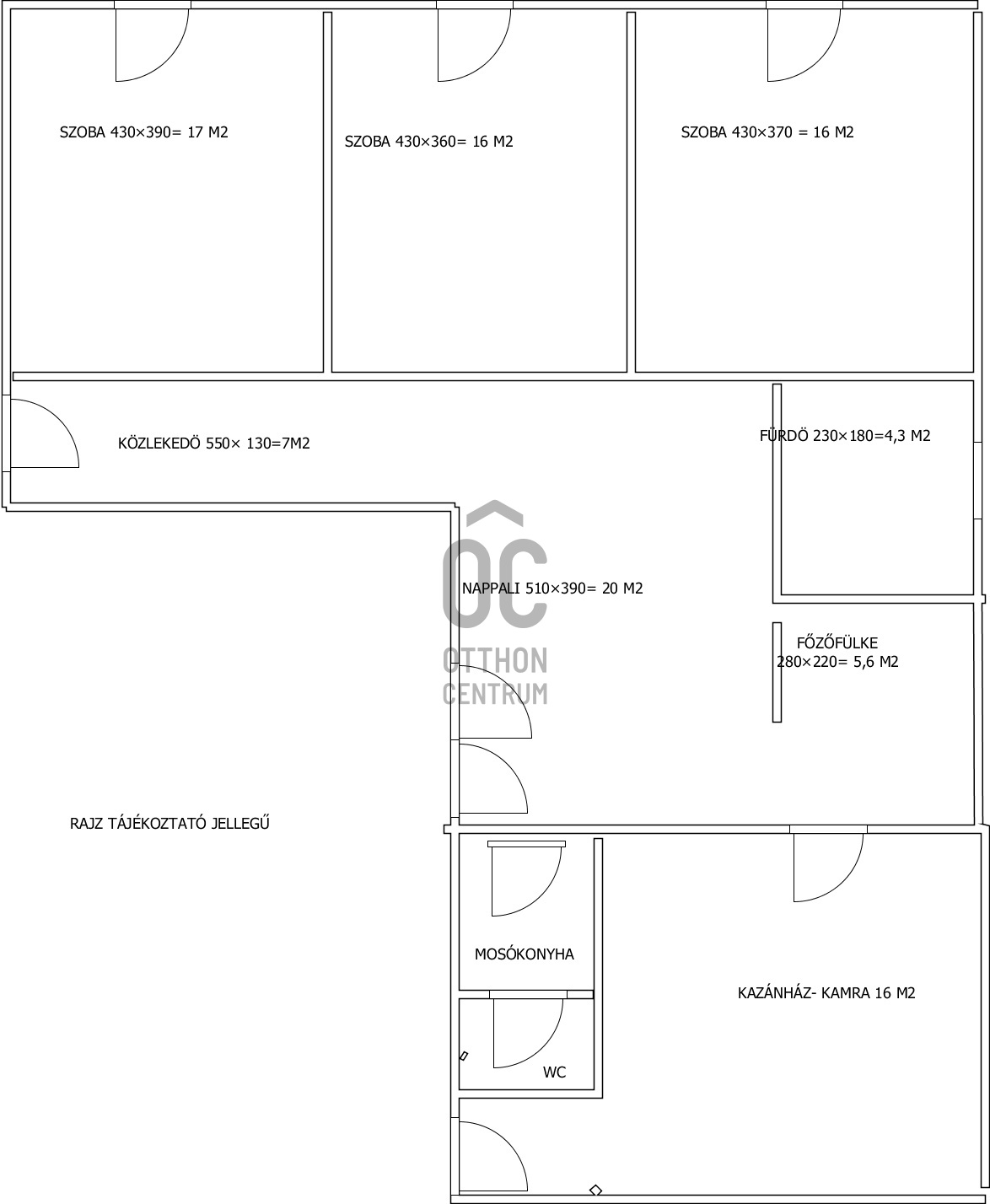 SZOBA 430×390= 17 M2

SZOBA 430×360= 16 M2

SZOBA 430×370 = 16 M2

KÖZLEKEDÖ 550× 130=7M2

FÜRDÖ 230×180=4,3 M2

OC
OTTHON
CENTRUM

NAPPALI 510×390= 20 M2

FŐZŐFÜLKE
280×220= 5,6 M2

RAJZ TÁJÉKOZTATÓ JELLEGŰ

MOSÓKONYHA

KAZÁNHÁZ- KAMRA 16 M2

WC